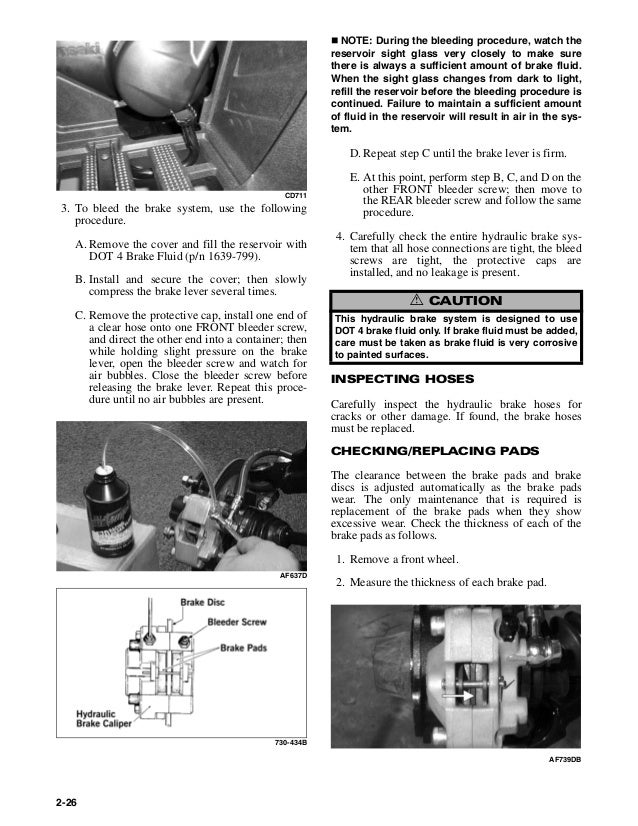 CD711

3. To bleed the brake system, use the following procedure.

A. Remove the cover and fill the reservoir with DOT 4 Brake Fluid (p/n 1639-799).

B. Install and secure the cover; then slowly compress the brake lever several times.

C. Remove the protective cap, install one end of a clear hose onto one FRONT bleeder screw, and direct the other end into a container; then while holding slight pressure on the brake lever, open the bleeder screw and watch for air bubbles. Close the bleeder screw before releasing the brake lever. Repeat this procedure until no air bubbles are present.

AF637D

Brake Disc
Bleeder Screw
Brake Pads
Hydraulic Brake Caliper

730-434B

■ NOTE: During the bleeding procedure, watch the reservoir sight glass very closely to make sure there is always a sufficient amount of brake fluid. When the sight glass changes from dark to light, refill the reservoir before the bleeding procedure is continued. Failure to maintain a sufficient amount of fluid in the reservoir will result in air in the system.

D. Repeat step C until the brake lever is firm.

E. At this point, perform step B, C, and D on the other FRONT bleeder screw; then move to the REAR bleeder screw and follow the same procedure.

4. Carefully check the entire hydraulic brake system that all hose connections are tight, the bleed screws are tight, the protective caps are installed, and no leakage is present.

⚠ CAUTION

This hydraulic brake system is designed to use DOT 4 brake fluid only. If brake fluid must be added, care must be taken as brake fluid is very corrosive to painted surfaces.

INSPECTING HOSES

Carefully inspect the hydraulic brake hoses for cracks or other damage. If found, the brake hoses must be replaced.

CHECKING/REPLACING PADS

The clearance between the brake pads and brake discs is adjusted automatically as the brake pads wear. The only maintenance that is required is replacement of the brake pads when they show excessive wear. Check the thickness of each of the brake pads as follows.

1. Remove a front wheel.

2. Measure the thickness of each brake pad.

AF739DB

2-26